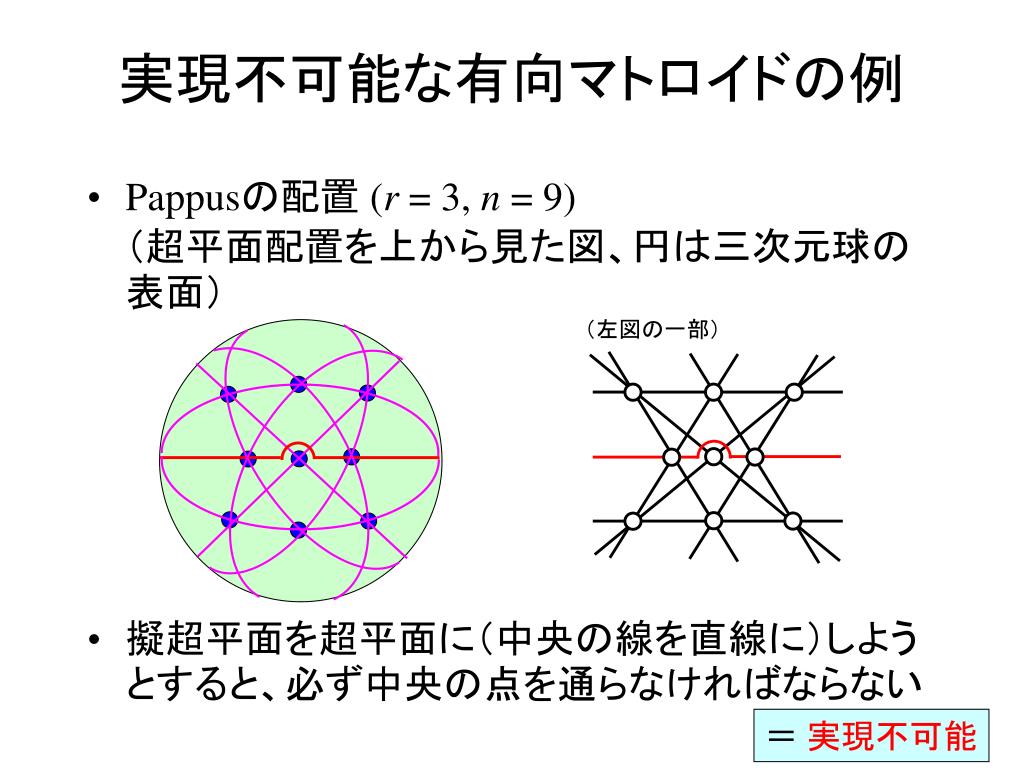 実現不可能な有向マトロイドの例

• Pappusの配置 ($r = 3, n = 9$)
（超平面配置を上から見た図、円は三次元球の表面）

（左図の一部）

• 擬超平面を超平面に（中央の線を直線に）しようとすると、必ず中央の点を通らなければならない

＝ 実現不可能